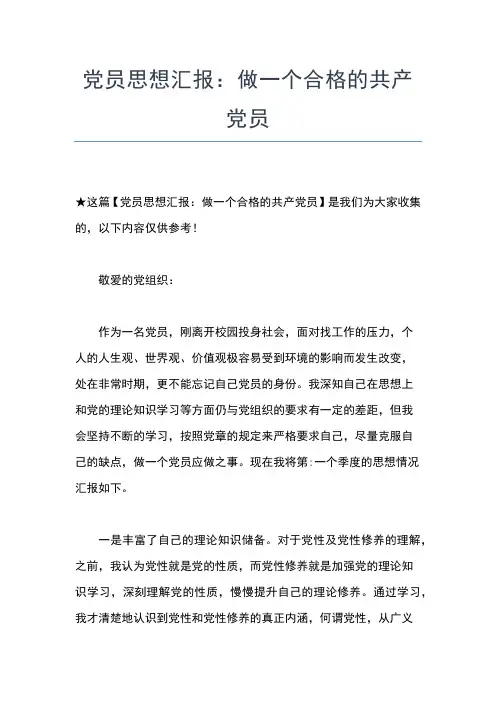 党员思想汇报：做一个合格的共产党员

★这篇【党员思想汇报：做一个合格的共产党员】是我们为大家收集的，以下内容仅供参考！

敬爱的党组织：

作为一名党员，刚离开校园投身社会，面对找工作的压力，个人的人生观、世界观、价值观极容易受到环境的影响而发生改变，处在非常时期，更不能忘记自己党员的身份。我深知自己在思想上和党的理论知识学习等方面仍与党组织的要求有一定的差距，但我会坚持不断的学习，按照党章的规定来严格要求自己，尽量克服自己的缺点，做一个党员应做之事。现在我将第一个季度的思想情况汇报如下。

一是丰富了自己的理论知识储备。对于党性及党性修养的理解，之前，我认为党性就是党的性质，而党性修养就是加强党的理论知识学习，深刻理解党的性质，慢慢提升自己的理论修养。通过学习，我才清楚地认识到党性和党性修养的真正内涵，何谓党性，从广义